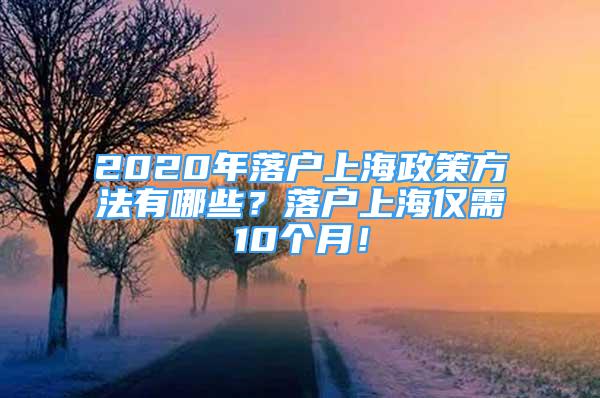 2020年落户上海政策方法有哪些？落户上海仅需10个月！